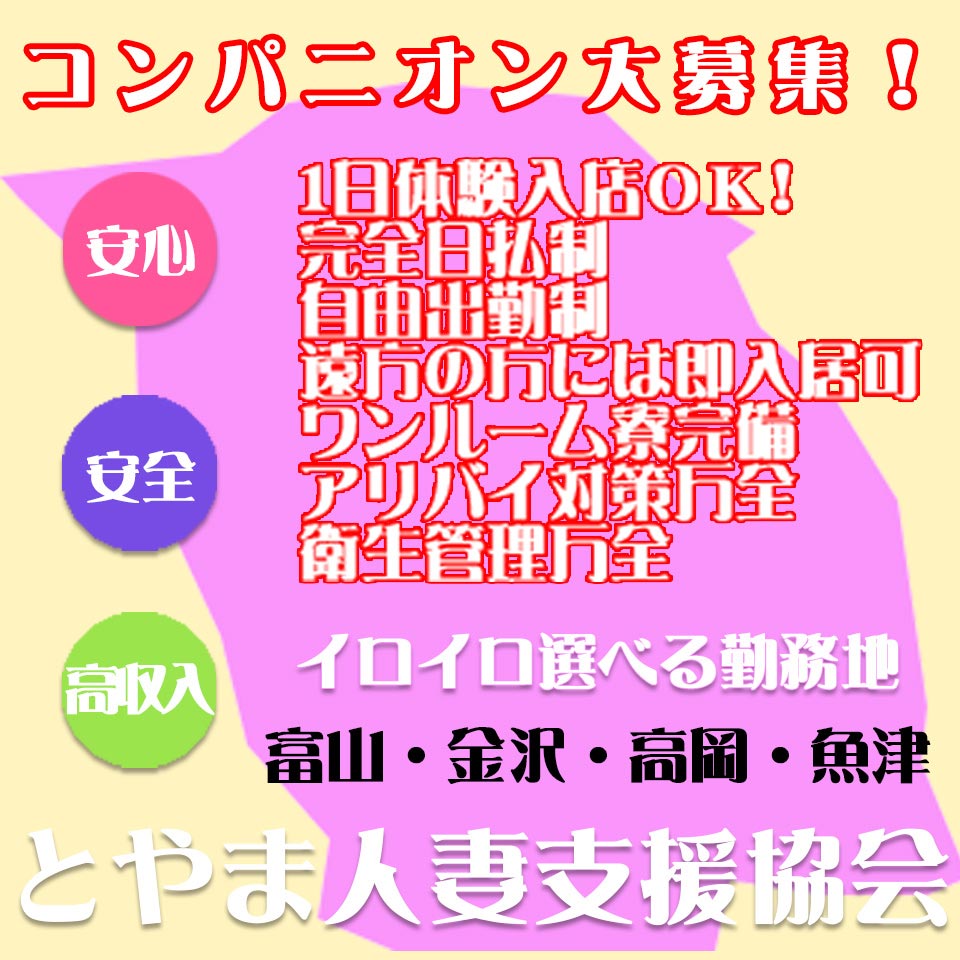 コンパニオン大募集！

安心

安全

高収入

1日体験入店OK！
完全日払制
自由出勤制
遠方の方には即入居可
ワンルーム寮完備
アリバイ対策万全
衛生管理万全

イロイロ選べる勤務地

富山・金沢・高岡・魚津

とやま人妻支援協会